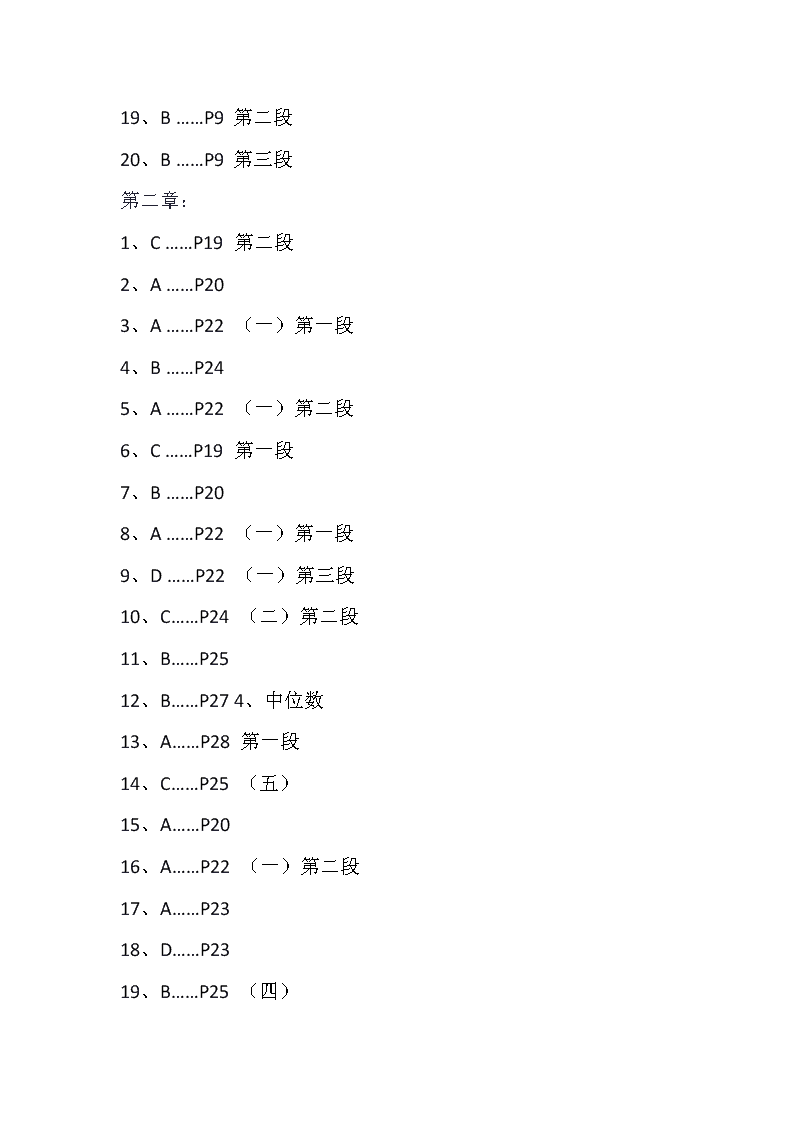 19、B ……P9 第二段

20、B ……P9 第三段

第二章：

1、C ……P19 第二段

2、A ……P20

3、A ……P22 （一）第一段

4、B ……P24

5、A ……P22 （一）第二段

6、C ……P19 第一段

7、B ……P20

8、A ……P22 （一）第一段

9、D ……P22 （一）第三段

10、C……P24 （二）第二段

11、B……P25

12、B……P27 4、中位数

13、A……P28 第一段

14、C……P25 （五）

15、A……P20

16、A……P22 （一）第二段

17、A……P23

18、D……P23

19、B……P25 （四）